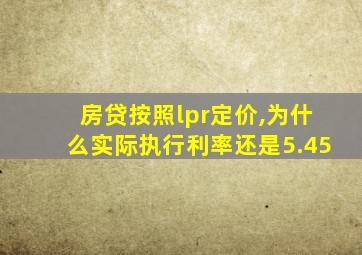 房贷按照lpr定价,为什么实际执行利率还是5.45